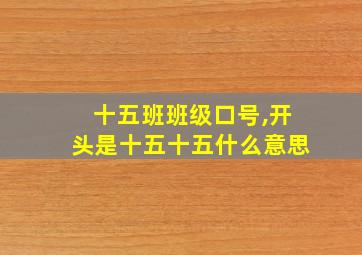 十五班班级口号,开头是十五十五什么意思